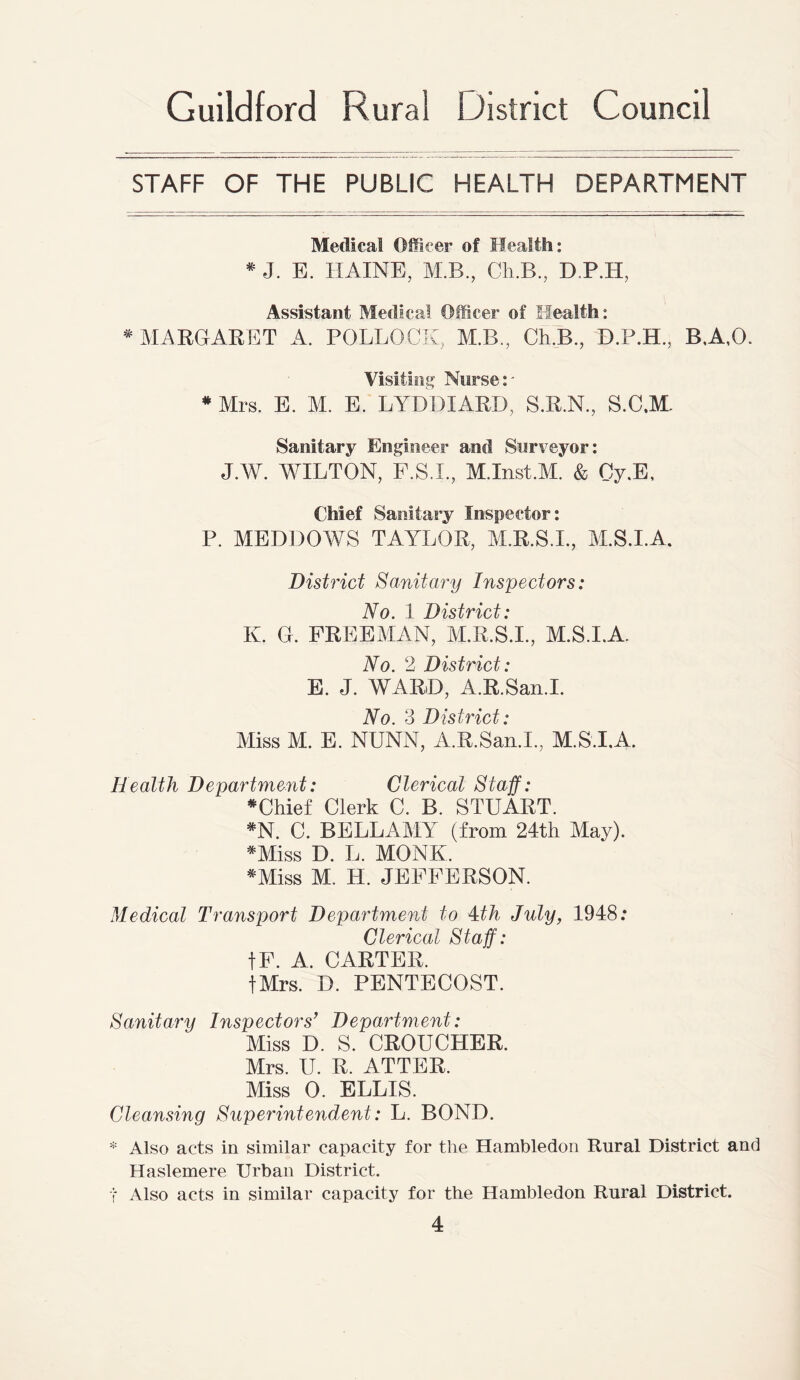 Guildford Rural District Council

STAFF OF THE PUBLIC HEALTH DEPARTMENT

Medical Officer of Health:
* J. E. HAINE, M.B., Ch.B., D.P.H,

Assistant Medical Officer of Health:
* MARGARET A. POLLOCK, M.B., Ch.B., D.P.H., B.A.O.

Visiting Nurse:
* Mrs. E. M. E. LYDDIARD, S.R.N., S.C.M.

Sanitary Engineer and Surveyor:
J.W. WILTON, F.S.I., M.Inst.M. & Cy.E.

Chief Sanitary Inspector:
P. MEDDOWS TAYLOR, M.R.S.I., M.S.I.A.

District Sanitary Inspectors:
No. 1 District:
K. G. FREEMAN, M.R.S.I., M.S.I.A.
No. 2 District:
E. J. WARD, A.R.San.I.
No. 3 District:
Miss M. E. NUNN, A.R.San.I., M.S.I.A.

Health Department: Clerical Staff:
*Chief Clerk C. B. STUART.
*N. C. BELLAMY (from 24th May).
*Miss D. L. MONK.
*Miss M. H. JEFFERSON.

Medical Transport Department to 4th July, 1948:
Clerical Staff:
†F. A. CARTER.
†Mrs. D. PENTECOST.

Sanitary Inspectors' Department:
Miss D. S. CROUCHER.
Mrs. U. R. ATTER.
Miss O. ELLIS.
Cleansing Superintendent: L. BOND.

* Also acts in similar capacity for the Hambledon Rural District and Haslemere Urban District.
† Also acts in similar capacity for the Hambledon Rural District.

4